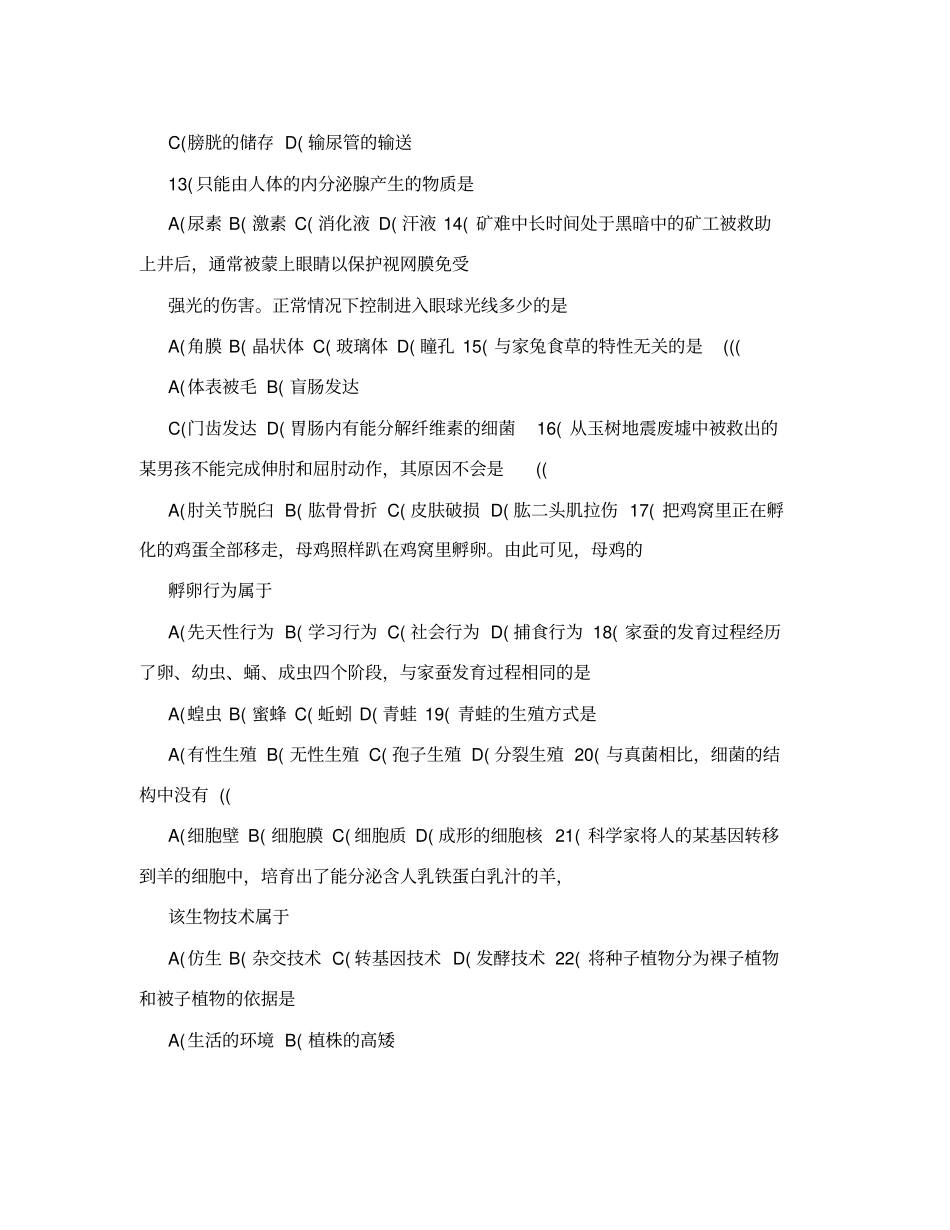 C(膀胱的储存 D(输尿管的输送

13(只能由人体的内分泌腺产生的物质是

A(尿素 B(激素 C(消化液 D(汗液 14(矿难中长时间处于黑暗中的矿工被救助上井后，通常被蒙上眼睛以保护视网膜免受

强光的伤害。正常情况下控制进入眼球光线多少的是

A(角膜 B(晶状体 C(玻璃体 D(瞳孔 15(与家兔食草的特性无关的是 (((

A(体表被毛 B(盲肠发达

C(门齿发达 D(胃肠内有能分解纤维素的细菌 16(从玉树地震废墟中被救出的某男孩不能完成伸肘和屈肘动作，其原因不会是 ((

A(肘关节脱臼 B(肱骨骨折 C(皮肤破损 D(肱二头肌拉伤 17(把鸡窝里正在孵化的鸡蛋全部移走，母鸡照样趴在鸡窝里孵卵。由此可见，母鸡的

孵卵行为属于

A(先天性行为 B(学习行为 C(社会行为 D(捕食行为 18(家蚕的发育过程经历了卵、幼虫、蛹、成虫四个阶段，与家蚕发育过程相同的是

A(蝗虫 B(蜜蜂 C(蚯蚓 D(青蛙 19(青蛙的生殖方式是

A(有性生殖 B(无性生殖 C(孢子生殖 D(分裂生殖 20(与真菌相比，细菌的结构中没有 ((

A(细胞壁 B(细胞膜 C(细胞质 D(成形的细胞核 21(科学家将人的某基因转移到羊的细胞中，培育出了能分泌含人乳铁蛋白乳汁的羊，

该生物技术属于

A(仿生 B(杂交技术 C(转基因技术 D(发酵技术 22(将种子植物分为裸子植物和被子植物的依据是

A(生活的环境 B(植株的高矮